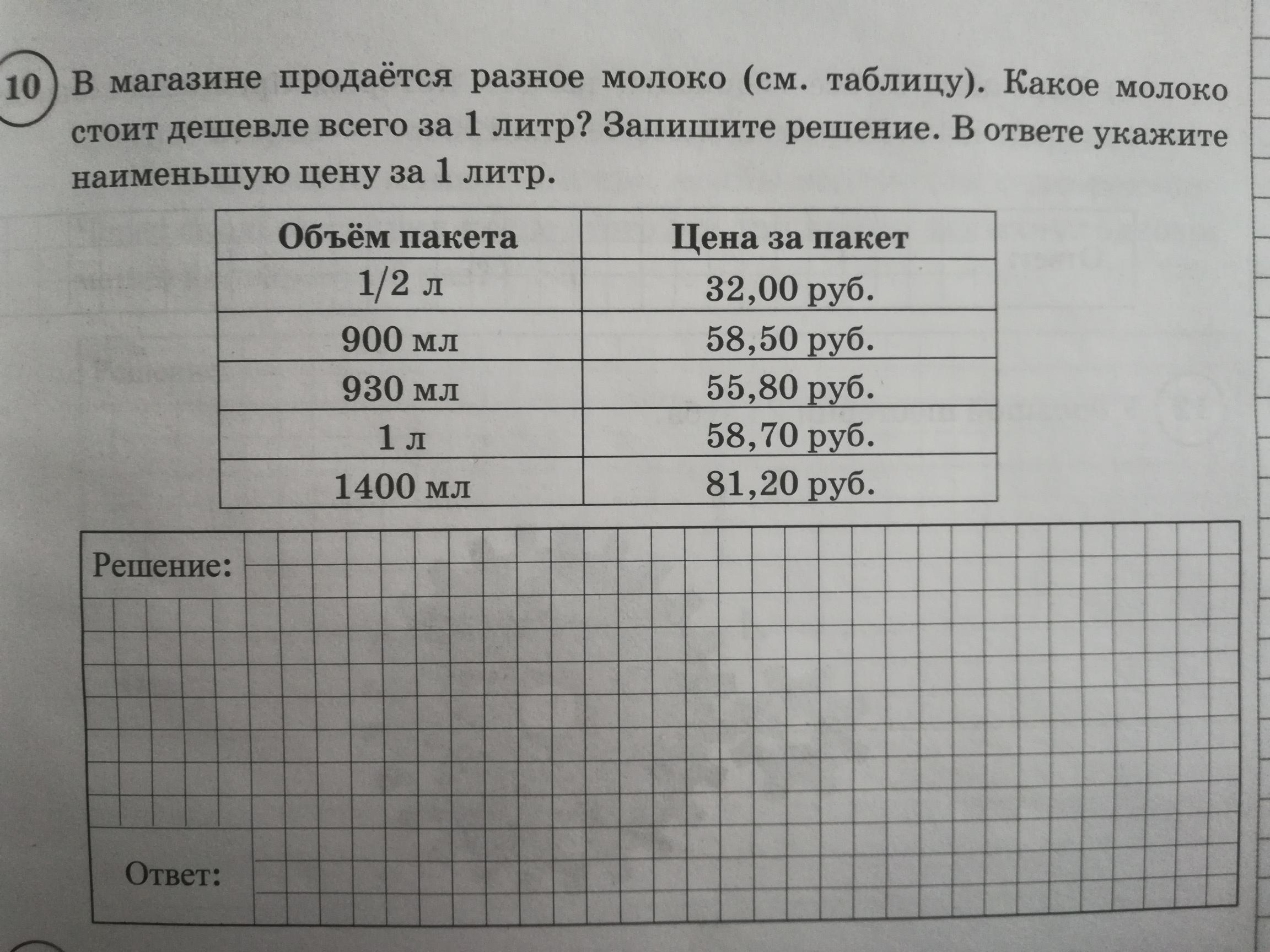 10 В магазине продаётся разное молоко (см. таблицу). Какое молоко стоит дешевле всего за 1 литр? Запишите решение. В ответе укажите наименьшую цену за 1 литр.

| Объём пакета | Цена за пакет |
|---|---|
| 1/2 л | 32,00 руб. |
| 900 мл | 58,50 руб. |
| 930 мл | 55,80 руб. |
| 1 л | 58,70 руб. |
| 1400 мл | 81,20 руб. |

Решение:

Ответ: